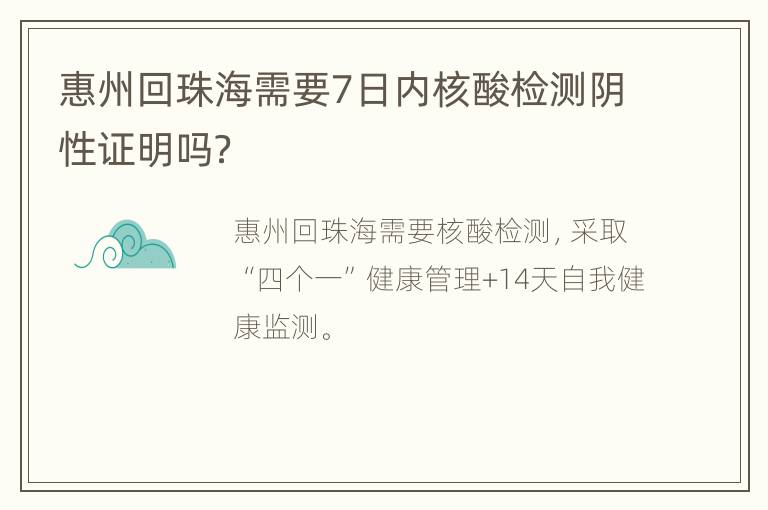 惠州回珠海需要7日内核酸检测阴性证明吗?

惠州回珠海需要核酸检测, 采取“四个一”健康管理+14天自我健康监测。